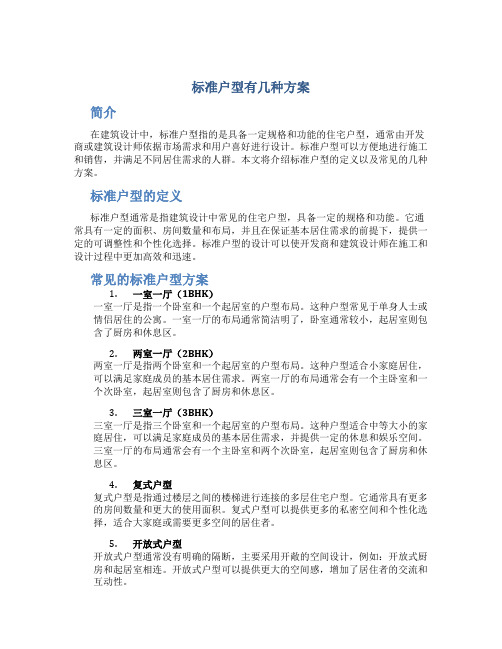 标准户型有几种方案

简介

在建筑设计中，标准户型指的是具备一定规格和功能的住宅户型，通常由开发商或建筑设计师依据市场需求和用户喜好进行设计。标准户型可以方便地进行施工和销售，并满足不同居住需求的人群。本文将介绍标准户型的定义以及常见的几种方案。

标准户型的定义

标准户型通常是指建筑设计中常见的住宅户型，具备一定的规格和功能。它通常具有一定的面积、房间数量和布局，并且在保证基本居住需求的前提下，提供一定的可调整性和个性化选择。标准户型的设计可以使开发商和建筑设计师在施工和设计过程中更加高效和迅速。

常见的标准户型方案

1. 一室一厅（1BHK）
一室一厅是指一个卧室和一个起居室的户型布局。这种户型常见于单身人士或情侣居住的公寓。一室一厅的布局通常简洁明了，卧室通常较小，起居室则包含了厨房和休息区。

2. 两室一厅（2BHK）
两室一厅是指两个卧室和一个起居室的户型布局。这种户型适合小家庭居住，可以满足家庭成员的基本居住需求。两室一厅的布局通常会有一个主卧室和一个次卧室，起居室则包含了厨房和休息区。

3. 三室一厅（3BHK）
三室一厅是指三个卧室和一个起居室的户型布局。这种户型适合中等大小的家庭居住，可以满足家庭成员的基本居住需求，并提供一定的休息和娱乐空间。三室一厅的布局通常会有一个主卧室和两个次卧室，起居室则包含了厨房和休息区。

4. 复式户型
复式户型是指通过楼层之间的楼梯进行连接的多层住宅户型。它通常具有更多的房间数量和更大的使用面积。复式户型可以提供更多的私密空间和个性化选择，适合大家庭或需要更多空间的居住者。

5. 开放式户型
开放式户型通常没有明确的隔断，主要采用开敞的空间设计，例如：开放式厨房和起居室相连。开放式户型可以提供更大的空间感，增加了居住者的交流和互动性。